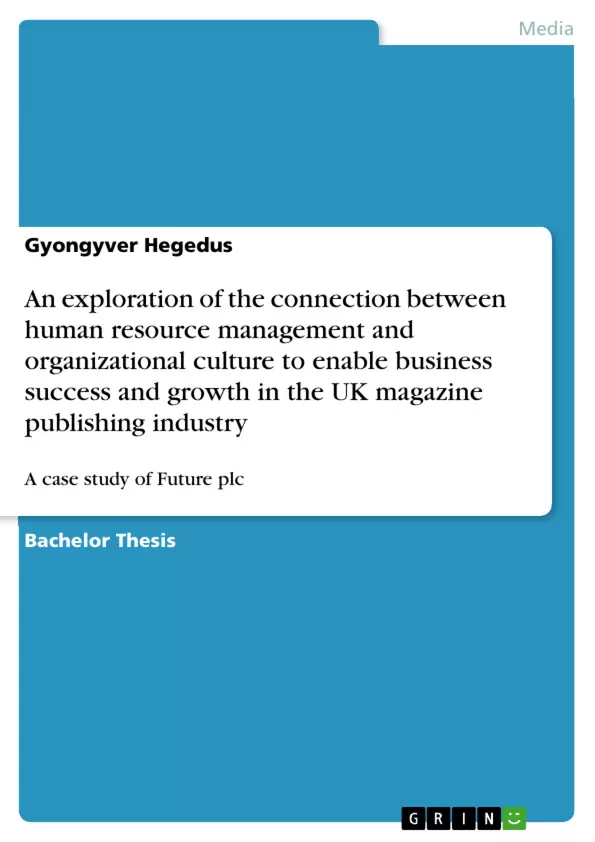 Media

Gyongyver Hegedus

An exploration of the connection between human resource management and organizational culture to enable business success and growth in the UK magazine publishing industry

A case study of Future plc

Bachelor Thesis

GRIN